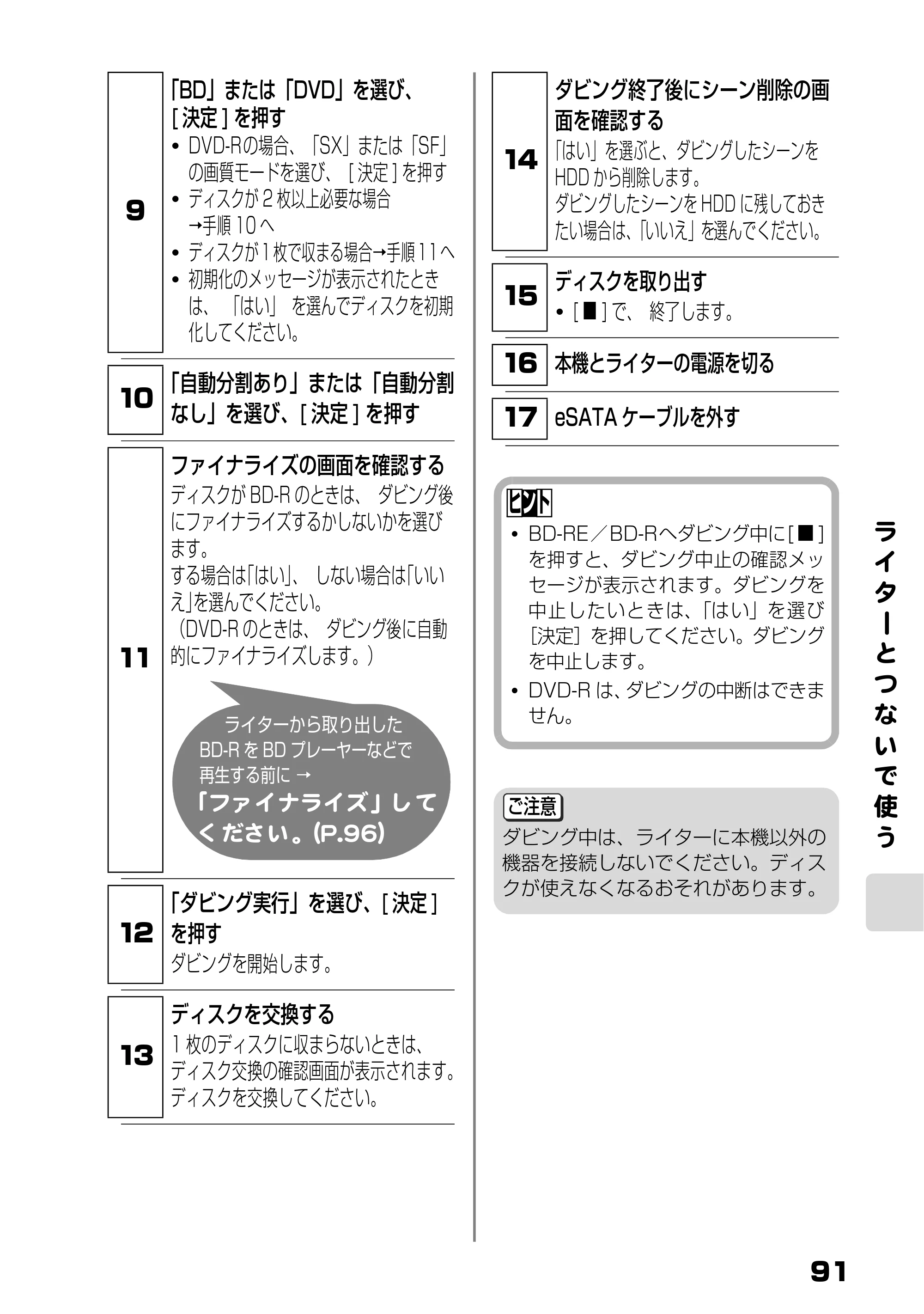 9

「BD」または「DVD」を選び、[決定]を押す

• DVD-Rの場合、「SX」または「SF」の画質モードを選び、[決定]を押す
• ディスクが2枚以上必要な場合→手順10へ
• ディスクが1枚で収まる場合→手順11へ
• 初期化のメッセージが表示されたときは、「はい」を選んでディスクを初期化してください。

10

「自動分割あり」または「自動分割なし」を選び、[決定]を押す

11

ファイナライズの画面を確認する

ディスクがBD-Rのときは、ダビング後にファイナライズするかしないかを選びます。
する場合は「はい」、しない場合は「いいえ」を選んでください。
(DVD-Rのときは、ダビング後に自動的にファイナライズします。)

ライターから取り出したBD-RをBDプレーヤーなどで再生する前に→
「ファイナライズ」してください。(P.96)

12

「ダビング実行」を選び、[決定]を押す

ダビングを開始します。

13

ディスクを交換する

1枚のディスクに収まらないときは、ディスク交換の確認画面が表示されます。ディスクを交換してください。

14

ダビング終了後にシーン削除の画面を確認する

「はい」を選ぶと、ダビングしたシーンをHDDから削除します。
ダビングしたシーンをHDDに残しておきたい場合は、「いいえ」を選んでください。

15

ディスクを取り出す

• [■]で、終了します。

16

本機とライターの電源を切る

17

eSATAケーブルを外す

ヒント

• BD-RE/BD-Rへダビング中に[■]を押すと、ダビング中止の確認メッセージが表示されます。ダビングを中止したいときは、「はい」を選び[決定]を押してください。ダビングを中止します。
• DVD-Rは、ダビングの中断はできません。

ご注意

ダビング中は、ライターに本機以外の機器を接続しないでください。ディスクが使えなくなるおそれがあります。

ライターとつないで使う

91